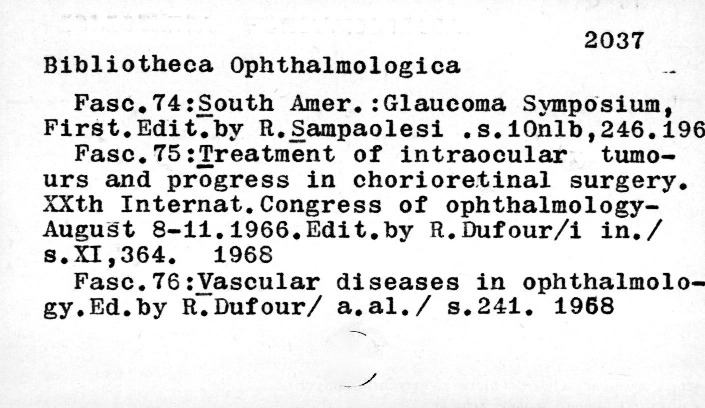 2037

Bibliotheca Ophthalmologica

Fasc.74:South Amer.:Glaucoma Symposium, First.Edit.by R.Sampaolesi .s.10nlb,246.196

Fasc.75:Treatment of intraocular tumours and progress in chorioretinal surgery. XXth Internat.Congress of ophthalmology-August 8-11.1966.Edit.by R.Dufour/i in./ s.XI,364. 1968

Fasc.76:Vascular diseases in ophthalmology.Ed.by R.Dufour/ a.al./ s.241. 1968